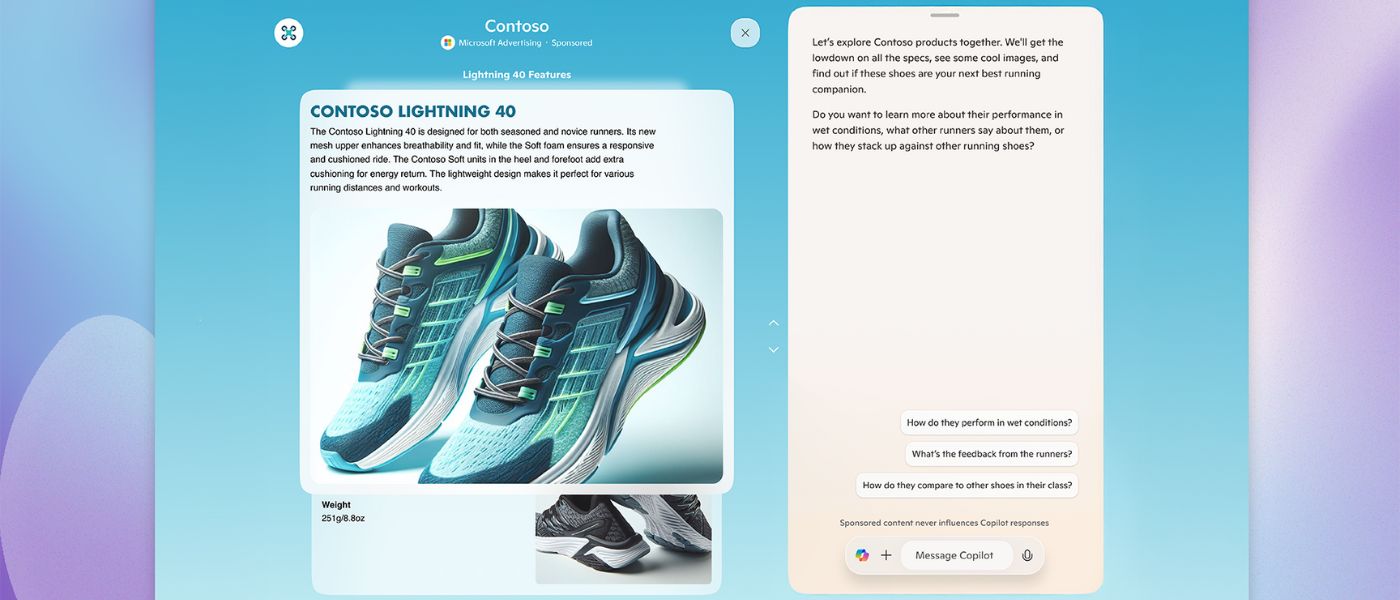 Contoso
Microsoft Advertising · Sponsored

Lightning 40 Features

CONTOSO LIGHTNING 40

The Contoso Lightning 40 is designed for both seasoned and novice runners. Its new mesh upper enhances breathability and fit, while the Soft foam ensures a responsive and cushioned ride. The Contoso Soft units in the heel and forefoot add extra cushioning for energy return. The lightweight design makes it perfect for various running distances and workouts.

Weight
251g/8.8oz

Let's explore Contoso products together. We'll get the lowdown on all the specs, see some cool images, and find out if these shoes are your next best running companion.

Do you want to learn more about their performance in wet conditions, what other runners say about them, or how they stack up against other running shoes?

How do they perform in wet conditions?

What's the feedback from the runners?

How do they compare to other shoes in their class?

Sponsored content never influences Copilot responses

Message Copilot